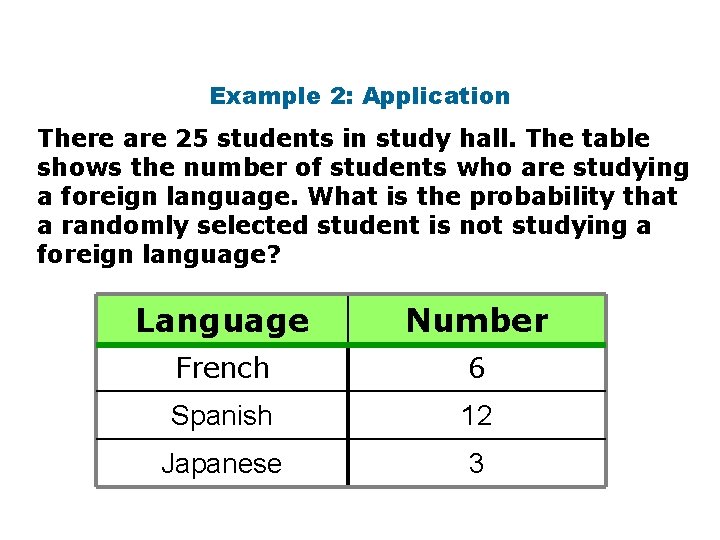 Example 2: Application

There are 25 students in study hall. The table shows the number of students who are studying a foreign language. What is the probability that a randomly selected student is not studying a foreign language?

| Language | Number |
|---|---|
| French | 6 |
| Spanish | 12 |
| Japanese | 3 |